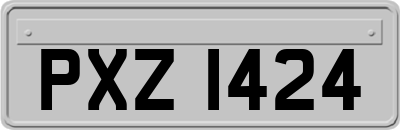 PXZ 1424